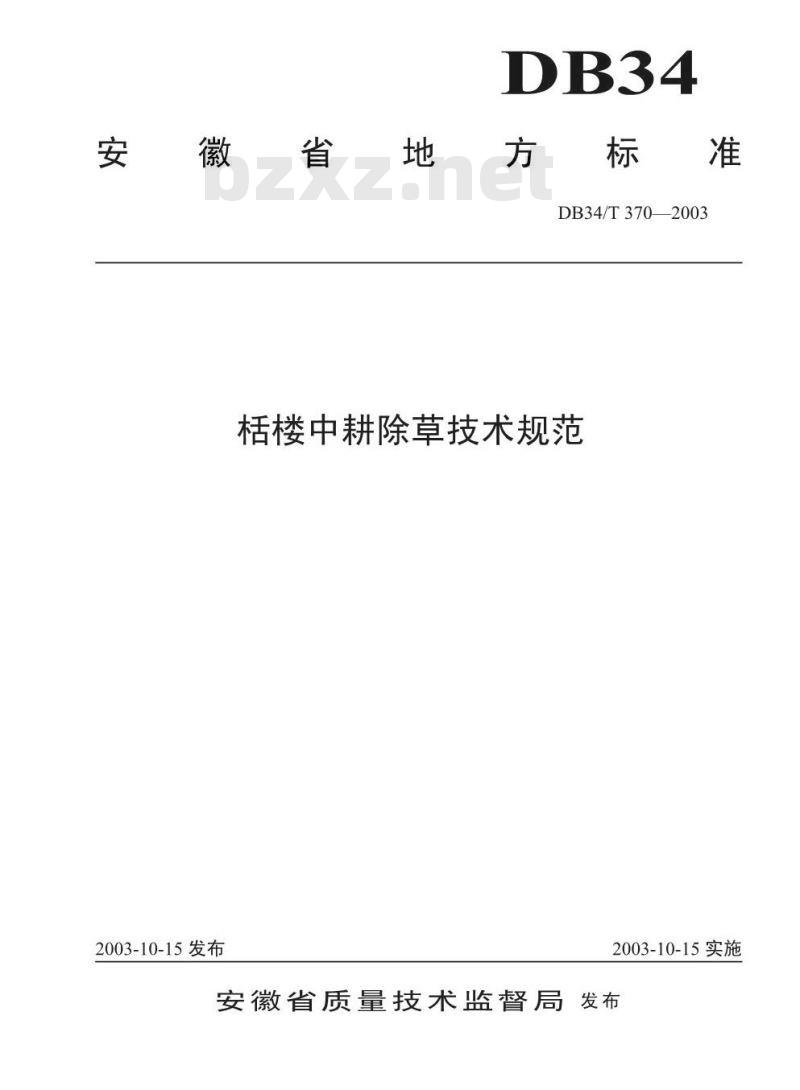 DB34

安徽省地方标准

DB34/T 370—2003

栝楼中耕除草技术规范

2003-10-15发布 2003-10-15实施

安徽省质量技术监督局 发布

bzxz.net